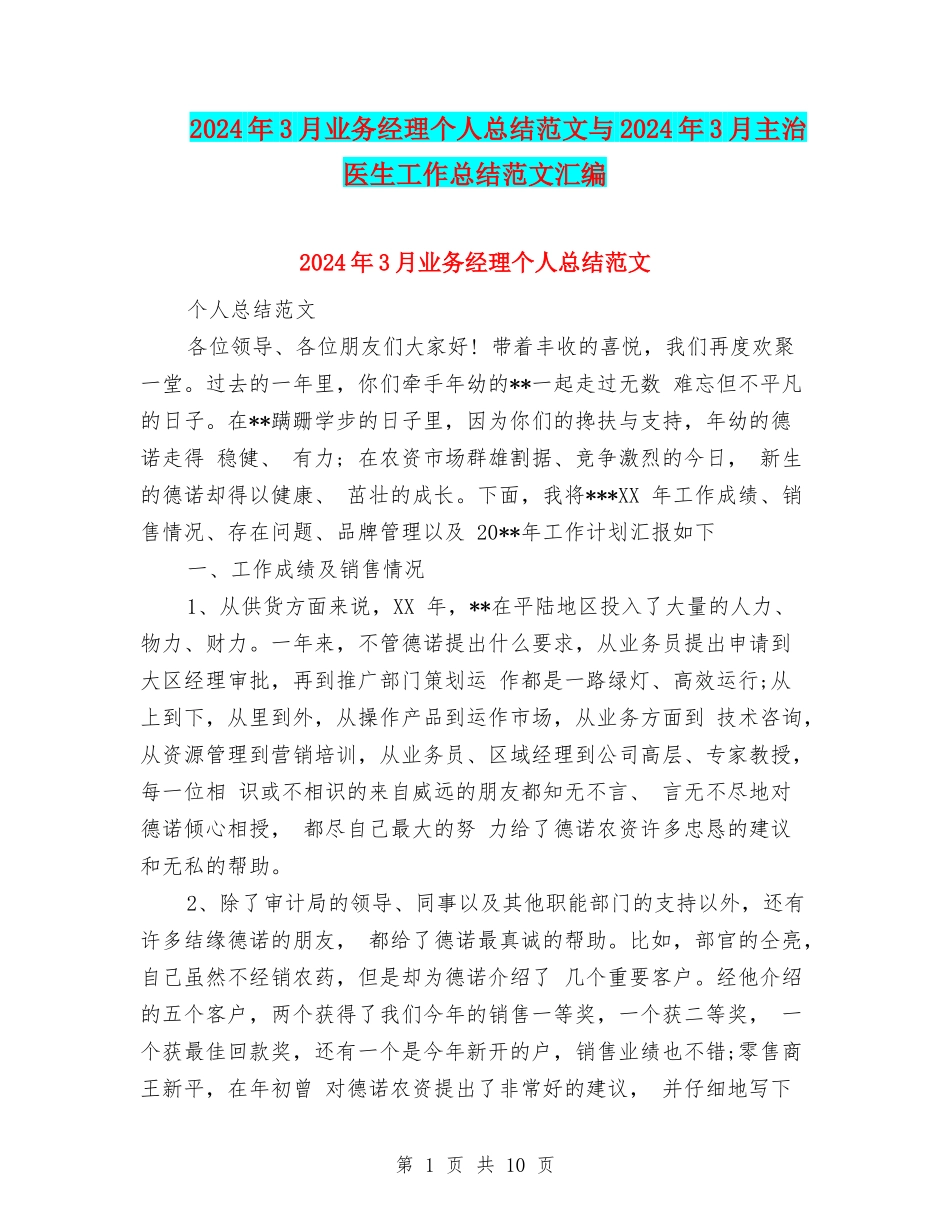 2024年3月业务经理个人总结范文与2024年3月主治医生工作总结范文汇编

2024年3月业务经理个人总结范文

个人总结范文

各位领导、各位朋友们大家好！带着丰收的喜悦，我们再度欢聚一堂。过去的一年里，你们牵手年幼的**一起走过无数 难忘但不平凡的日子。在**蹒跚学步的日子里，因为你们的搀扶与支持，年幼的德诺走得 稳健、 有力；在农资市场群雄割据、竞争激烈的今日， 新生的德诺却得以健康、 茁壮的成长。下面，我将***XX 年工作成绩、销售情况、存在问题、品牌管理以及 20**年工作计划汇报如下

一、工作成绩及销售情况

1、从供货方面来说，XX 年，**在平陆地区投入了大量的人力、物力、财力。一年来，不管德诺提出什么要求，从业务员提出申请到大区经理审批，再到推广部门策划运 作都是一路绿灯、高效运行;从上到下，从里到外，从操作产品到运作市场，从业务方面到 技术咨询，从资源管理到营销培训，从业务员、区域经理到公司高层、专家教授，每一位相 识或不相识的来自威远的朋友都知无不言、 言无不尽地对德诺倾心相授， 都尽自己最大的努 力给了德诺农资许多忠恳的建议和无私的帮助。

2、除了审计局的领导、同事以及其他职能部门的支持以外，还有许多结缘德诺的朋友， 都给了德诺最真诚的帮助。比如，部官的仝亮，自己虽然不经销农药，但是却为德诺介绍了 几个重要客户。经他介绍的五个客户，两个获得了我们今年的销售一等奖，一个获二等奖， 一个获最佳回款奖，还有一个是今年新开的户，销售业绩也不错;零售商王新平，在年初曾 对德诺农资提出了非常好的建议， 并仔细地写下

第 1 页 共 10 页